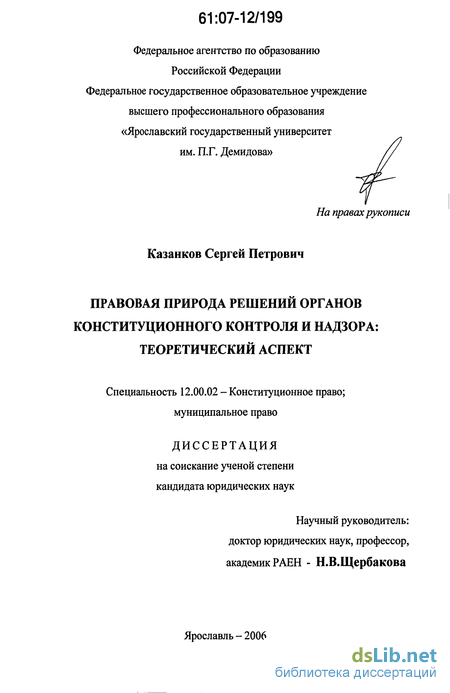 61:07-12/199

Федеральное агентство по образованию
Российской Федерации
Федеральное государственное образовательное учреждение
высшего профессионального образования
«Ярославский государственный университет
им. П.Г. Демидова»

На правах рукописи

Казанков Сергей Петрович

ПРАВОВАЯ ПРИРОДА РЕШЕНИЙ ОРГАНОВ КОНСТИТУЦИОННОГО КОНТРОЛЯ И НАДЗОРА: ТЕОРЕТИЧЕСКИЙ АСПЕКТ

Специальность 12.00.02 – Конституционное право; муниципальное право

ДИССЕРТАЦИЯ
на соискание ученой степени
кандидата юридических наук

Научный руководитель:
доктор юридических наук, профессор,
академик РАЕН - Н.В.Щербакова

Ярославль – 2006

dsLib.net
библиотека диссертаций